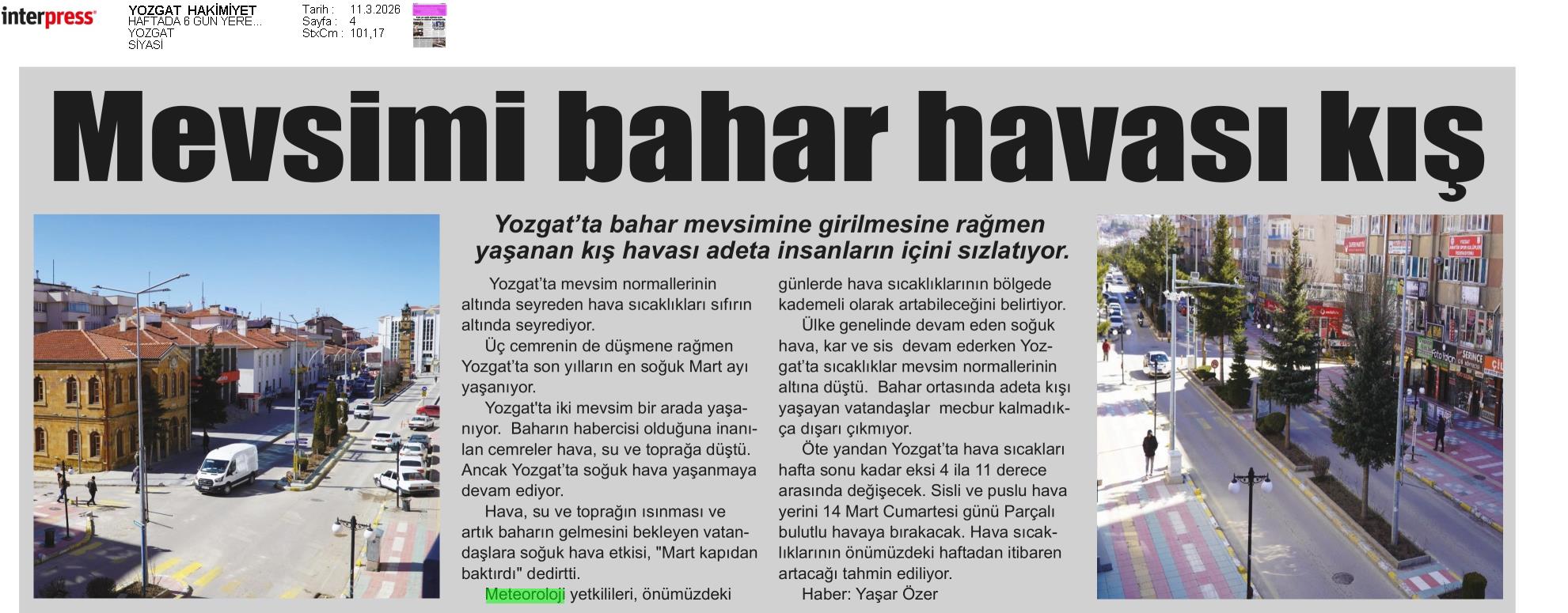 interpress

YOZGAT HAKİMİYET
HAFTADA 6 GÜN YERE...
YOZGAT
SİYASİ

Tarih : 11.3.2026
Sayfa : 4
StxCm : 101,17

Mevsimi bahar havası kış

Yozgat'ta bahar mevsimine girilmesine rağmen yaşanan kış havası adeta insanların içini sızlatıyor.

Yozgat'ta mevsim normallerinin altında seyreden hava sıcaklıkları sıfırın altında seyrediyor.

Üç cemrenin de düşmene rağmen Yozgat'ta son yılların en soğuk Mart ayı yaşanıyor.

Yozgat'ta iki mevsim bir arada yaşanıyor. Baharın habercisi olduğuna inanılan cemreler hava, su ve toprağa düştü. Ancak Yozgat'ta soğuk hava yaşanmaya devam ediyor.

Hava, su ve toprağın ısınması ve artık baharın gelmesini bekleyen vatandaşlara soğuk hava etkisi, "Mart kapıdan baktırdı" dedirtti.

Meteoroloji yetkilileri, önümüzdeki günlerde hava sıcaklıklarının bölgede kademeli olarak artabileceğini belirtiyor.

Ülke genelinde devam eden soğuk hava, kar ve sis devam ederken Yozgat'ta sıcaklıklar mevsim normallerinin altına düştü. Bahar ortasında adeta kışı yaşayan vatandaşlar mecbur kalmadıkça dışarı çıkmıyor.

Öte yandan Yozgat'ta hava sıcakları hafta sonu kadar eksi 4 ila 11 derece arasında değişecek. Sisli ve puslu hava yerini 14 Mart Cumartesi günü Parçalı bulutlu havaya bırakacak. Hava sıcaklıklarının önümüzdeki haftadan itibaren artacağı tahmin ediliyor.

Haber: Yaşar Özer